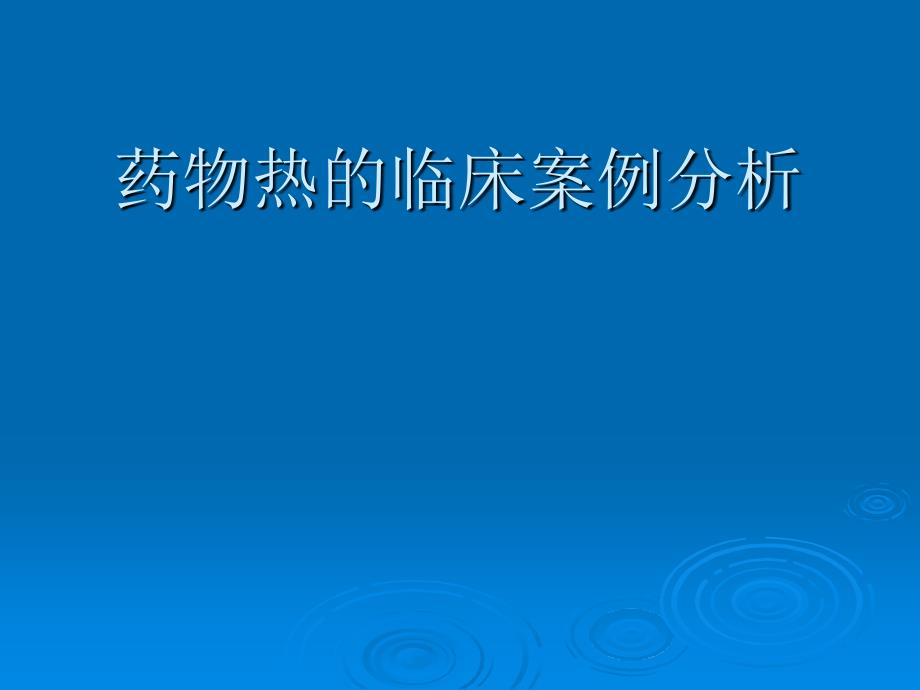 药物热的临床案例分析